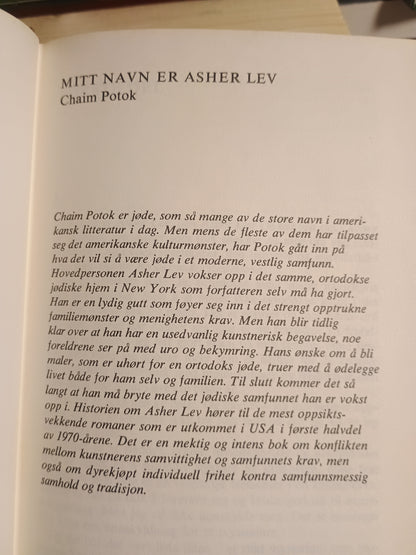 MITT NAVN ER ASHER LEV
Chaim Potok

Chaim Potok er jøde, som så mange av de store navn i amerikansk litteratur i dag. Men mens de fleste av dem har tilpasset seg det amerikanske kulturmønster, har Potok gått inn på hva det vil si å være jøde i et moderne, vestlig samfunn. Hovedpersonen Asher Lev vokser opp i det samme, ortodokse jødiske hjem i New York som forfatteren selv må ha gjort. Han er en lydig gutt som føyer seg inn i det strengt opptrukne familiemønster og menighetens krav. Men han blir tidlig klar over at han har en usedvanlig kunstnerisk begavelse, noe foreldrene ser på med uro og bekymring. Hans ønske om å bli maler, som er uhørt for en ortodoks jøde, truer med å ødelegge livet både for ham selv og familien. Til slutt kommer det så langt at han må bryte med det jødiske samfunnet han er vokst opp i. Historien om Asher Lev hører til de mest oppsiktsvekkende romaner som er utkommet i USA i første halvdel av 1970-årene. Det er en mektig og intens bok om konflikten mellom kunstnerens samvittighet og samfunnets krav, men også om dyrekjøpt individuell frihet kontra samfunnsmessig samhold og tradisjon.